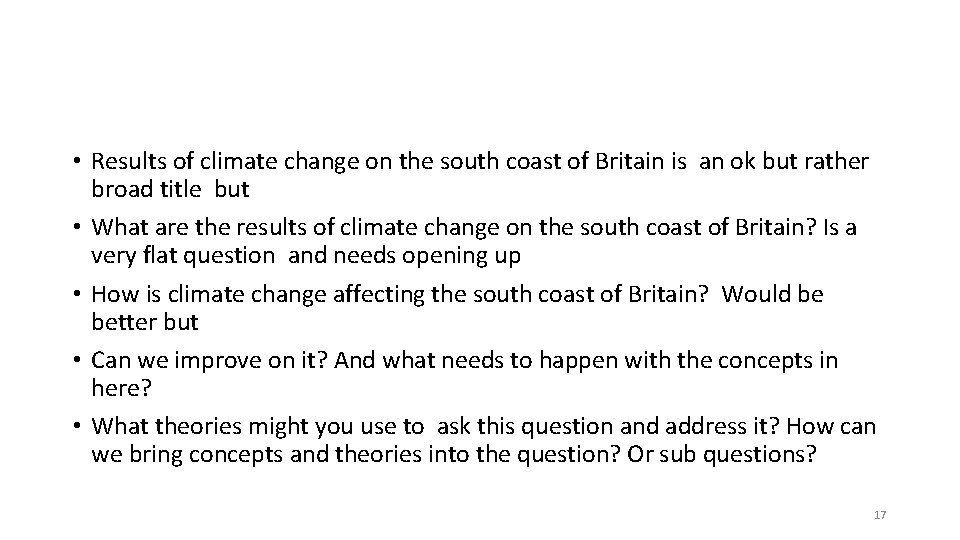 • Results of climate change on the south coast of Britain is an ok but rather broad title but

• What are the results of climate change on the south coast of Britain? Is a very flat question and needs opening up

• How is climate change affecting the south coast of Britain? Would be better but

• Can we improve on it? And what needs to happen with the concepts in here?

• What theories might you use to ask this question and address it? How can we bring concepts and theories into the question? Or sub questions?

17